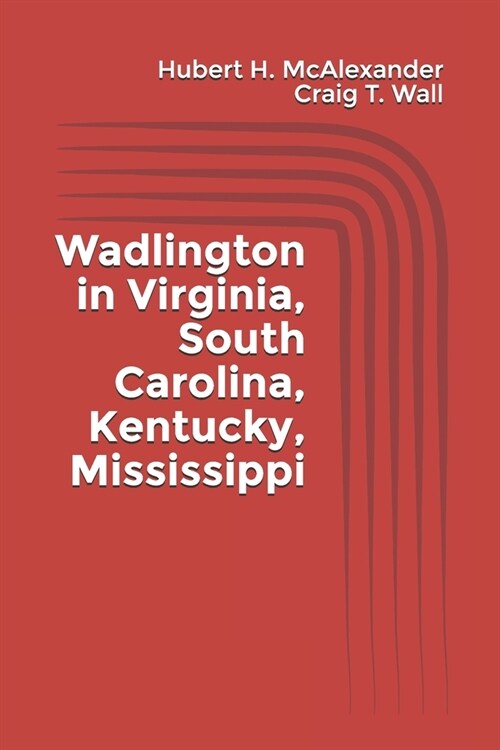 Hubert H. McAlexander
Craig T. Wall

Wadlington in Virginia, South Carolina, Kentucky, Mississippi